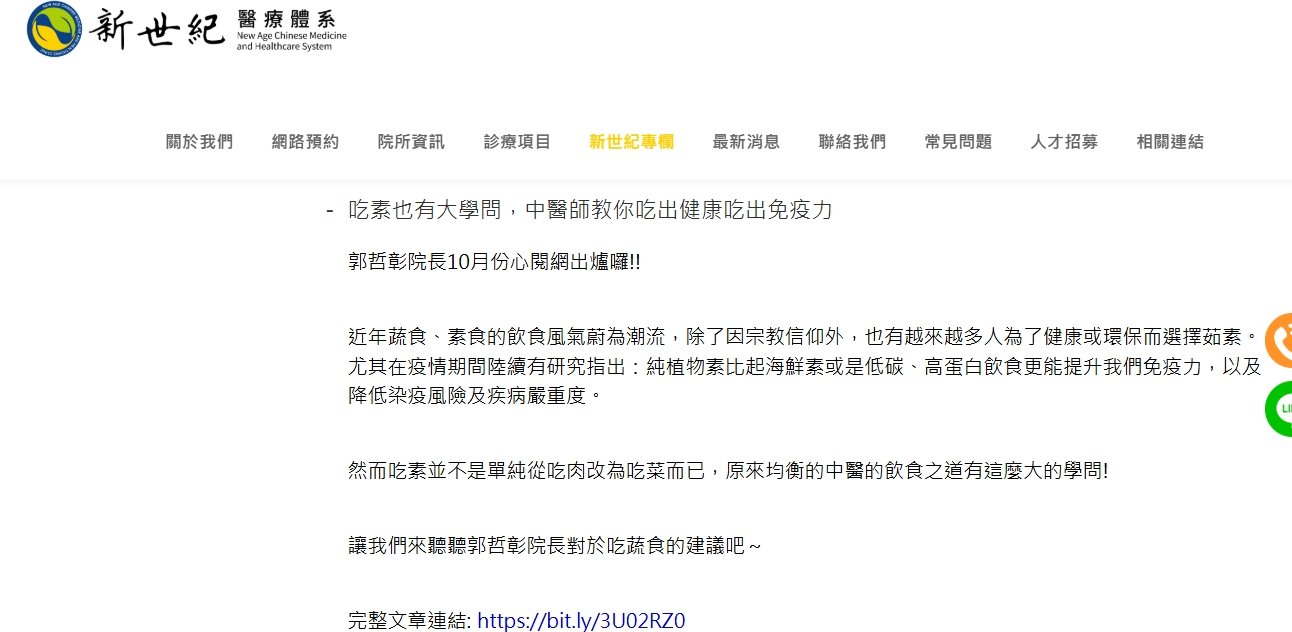 新世紀 醫療體系
New Age Chinese Medicine and Healthcare System

關於我們 網路預約 院所資訊 診療項目 新世紀專欄 最新消息 聯絡我們 常見問題 人才招募 相關連結

- 吃素也有大學問，中醫師教你吃出健康吃出免疫力

郭哲彰院長10月份心閱網出爐囉!!

近年蔬食、素食的飲食風氣蔚為潮流，除了因宗教信仰外，也有越來越多人為了健康或環保而選擇茹素。尤其在疫情期間陸續有研究指出：純植物素比起海鮮素或是低碳、高蛋白飲食更能提升我們免疫力，以及降低染疫風險及疾病嚴重度。

然而吃素並不是單純從吃肉改為吃菜而已，原來均衡的中醫的飲食之道有這麼大的學問!

讓我們來聽聽郭哲彰院長對於吃蔬食的建議吧～

完整文章連結: https://bit.ly/3U02RZ0

LI